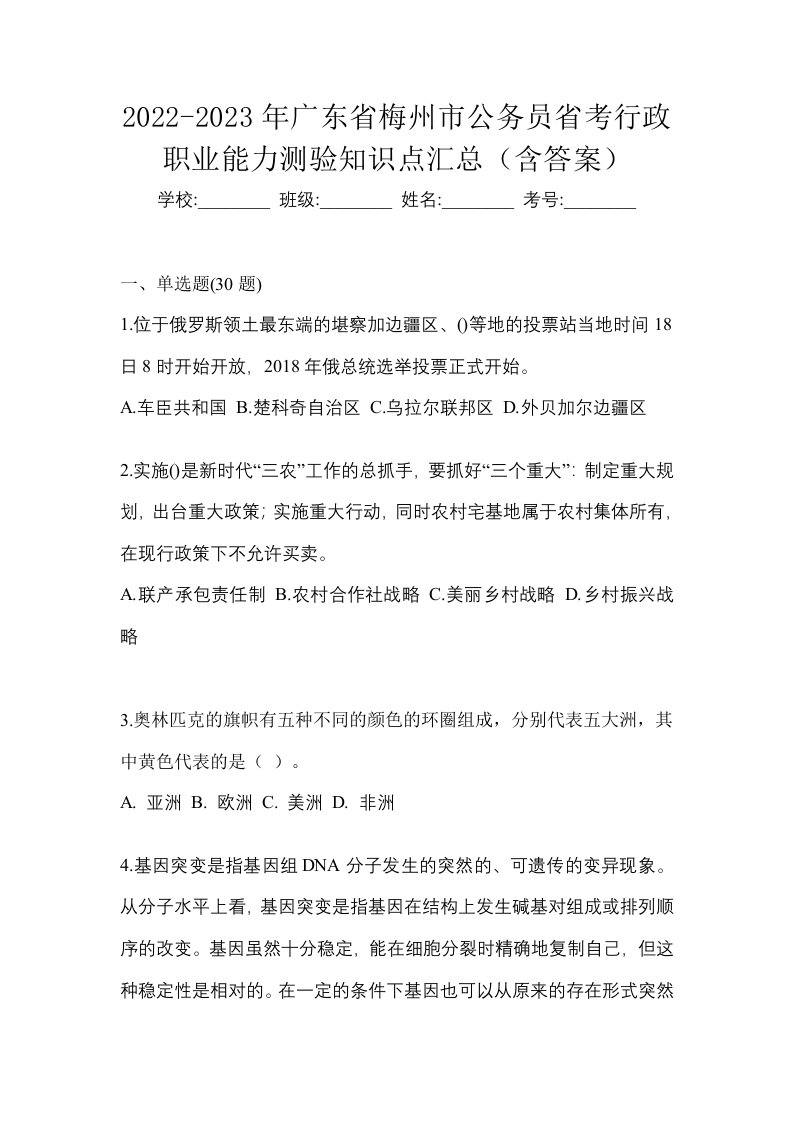 2022-2023年广东省梅州市公务员省考行政职业能力测验知识点汇总（含答案）

学校:________ 班级:________ 姓名:________ 考号:________

一、单选题(30 题)

1.位于俄罗斯领土最东端的堪察加边疆区、()等地的投票站当地时间 18 日 8 时开始开放，2018 年俄总统选举投票正式开始。

A.车臣共和国 B.楚科奇自治区 C.乌拉尔联邦区 D.外贝加尔边疆区

2.实施()是新时代“三农”工作的总抓手，要抓好“三个重大”：制定重大规划，出台重大政策；实施重大行动，同时农村宅基地属于农村集体所有，在现行政策下不允许买卖。

A.联产承包责任制 B.农村合作社战略 C.美丽乡村战略 D.乡村振兴战略

3.奥林匹克的旗帜有五种不同的颜色的环圈组成，分别代表五大洲，其中黄色代表的是（ ）。

A. 亚洲 B. 欧洲 C. 美洲 D. 非洲

4.基因突变是指基因组 DNA 分子发生的突然的、可遗传的变异现象。从分子水平上看，基因突变是指基因在结构上发生碱基对组成或排列顺序的改变。基因虽然十分稳定，能在细胞分裂时精确地复制自己，但这种稳定性是相对的。在一定的条件下基因也可以从原来的存在形式突然